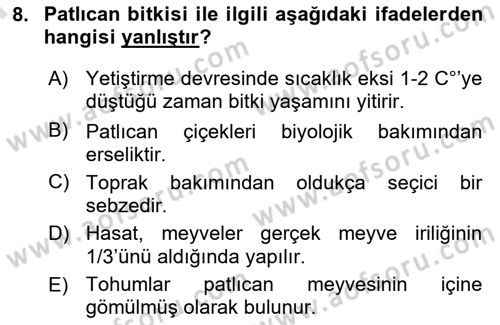 8. Patlıcan bitkisi ile ilgili aşağıdaki ifadelerden hangisi yanlıştır?

A) Yetiştirme devresinde sıcaklık eksi 1-2 C°'ye düştüğü zaman bitki yaşamını yitirir.
B) Patlıcan çiçekleri biyolojik bakımından erseliktir.
C) Toprak bakımından oldukça seçici bir sebzedir.
D) Hasat, meyveler gerçek meyve iriliğinin 1/3'ünü aldığında yapılır.
E) Tohumlar patlıcan meyvesinin içine gömülmüş olarak bulunur.

www.aofsoru.com